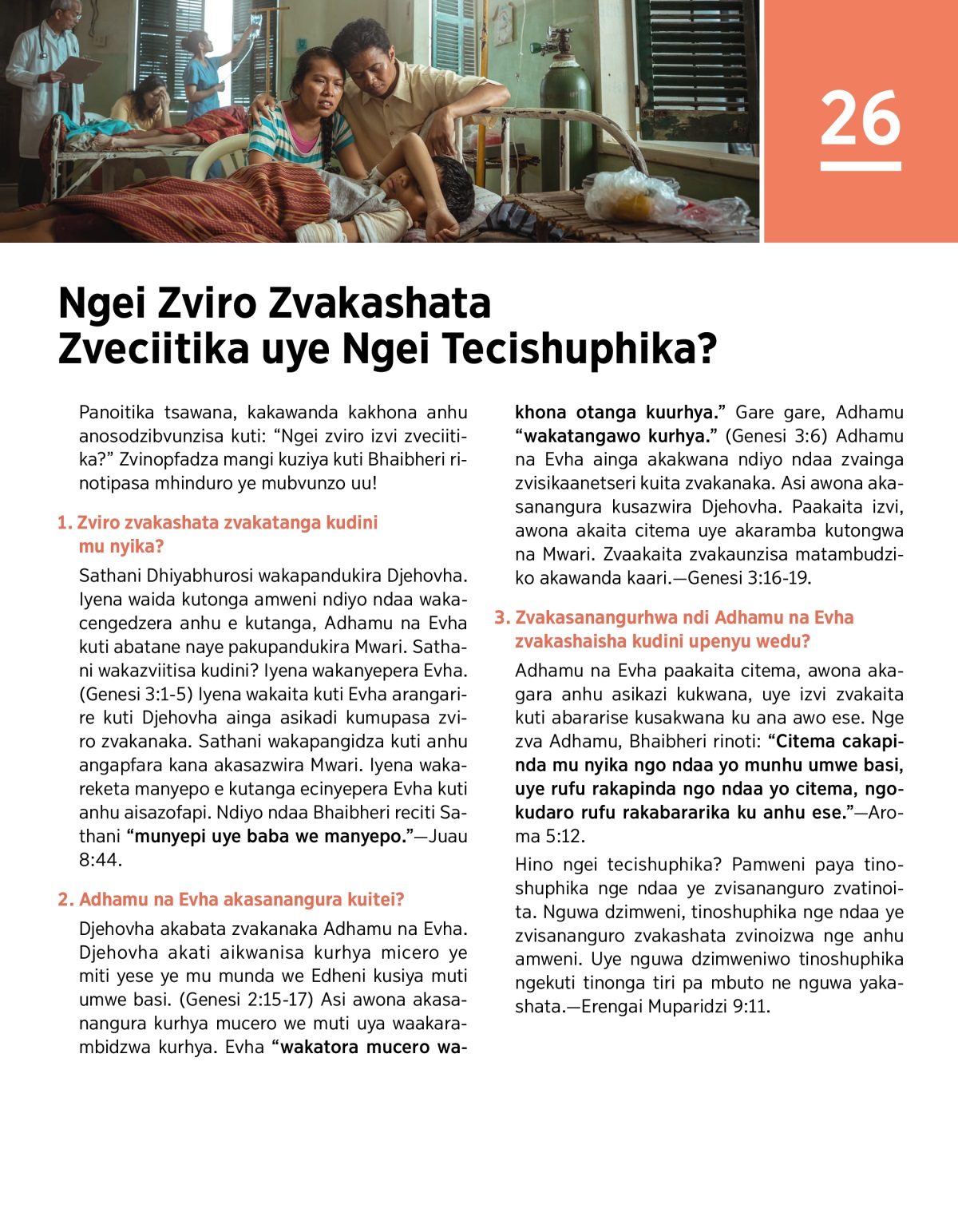 26

Ngei Zviro Zvakashata Zveciitika uye Ngei Tecishuphika?

Panoitika tsawana, kakawanda kakhona anhu anosodzibvunzisa kuti: “Ngei zviro izvi zveciitika?” Zvinopfadza mangi kuziya kuti Bhaibheri rinotipasa mhinduro ye mubvunzo uu!

1. Zviro zvakashata zvakatanga kudini mu nyika?

Sathani Dhiyabhurosi wakapandukira Djehovha. Iyena waida kutonga amweni ndiyo ndaa wakacengedzera anhu e kutanga, Adhamu na Evha kuti abatane naye pakupandukira Mwari. Sathani wakazviitisa kudini? Iyena wakanyepera Evha. (Genesi 3:1-5) Iyena wakaita kuti Evha arangarire kuti Djehovha ainga asikadi kumupasa zviro zvakanaka. Sathani wakapangidza kuti anhu angapfara kana akasazwira Mwari. Iyena wakareketa manyepo e kutanga ecinyepera Evha kuti anhu aisazofapi. Ndiyo ndaa Bhaibheri reciti Sathani “munyepi uye baba we manyepo.”—Juau 8:44.

2. Adhamu na Evha akasanangura kuitei?

Djehovha akabata zvakanaka Adhamu na Evha. Djehovha akati aikwanisa kurhya micero ye miti yese ye mu munda we Edheni kusiya muti umwe basi. (Genesi 2:15-17) Asi awona akasanangura kurhya mucero we muti uya waakarambidzwa kurhya. Evha “wakatora mucero wakhona otanga kuurhya.” Gare gare, Adhamu “wakatangawo kurhya.” (Genesi 3:6) Adhamu na Evha ainga akakwana ndiyo ndaa zvainga zvisikaanetseri kuita zvakanaka. Asi awona akasanangura kusazwira Djehovha. Paakaita izvi, awona akaita citema uye akaramba kutongwa na Mwari. Zvaakaita zvakaunzisa matambudziko akawanda kaari.—Genesi 3:16-19.

3. Zvakasanangurhwa ndi Adhamu na Evha zvakashaisha kudini upenyu wedu?

Adhamu na Evha paakaita citema, awona akagara anhu asikazi kukwana, uye izvi zvakaita kuti abararise kusakwana ku ana awo ese. Nge zva Adhamu, Bhaibheri rinoti: “Citema cakapinda mu nyika ngo ndaa yo munhu umwe basi, uye rufu rakapinda ngo ndaa yo citema, ngokudaro rufu rakabararika ku anhu ese.”—Aroma 5:12.

Hino ngei tecishuphika? Pamweni paya tinoshuphika nge ndaa ye zvisananguro zvatinoita. Nguwa dzimweni, tinoshuphika nge ndaa ye zvisananguro zvakashata zvinoizwa nge anhu amweni. Uye nguwa dzimweniwo tinoshuphika ngekuti tinonga tiri pa mbuto ne nguwa yakashata.—Erengai Muparidzi 9:11.